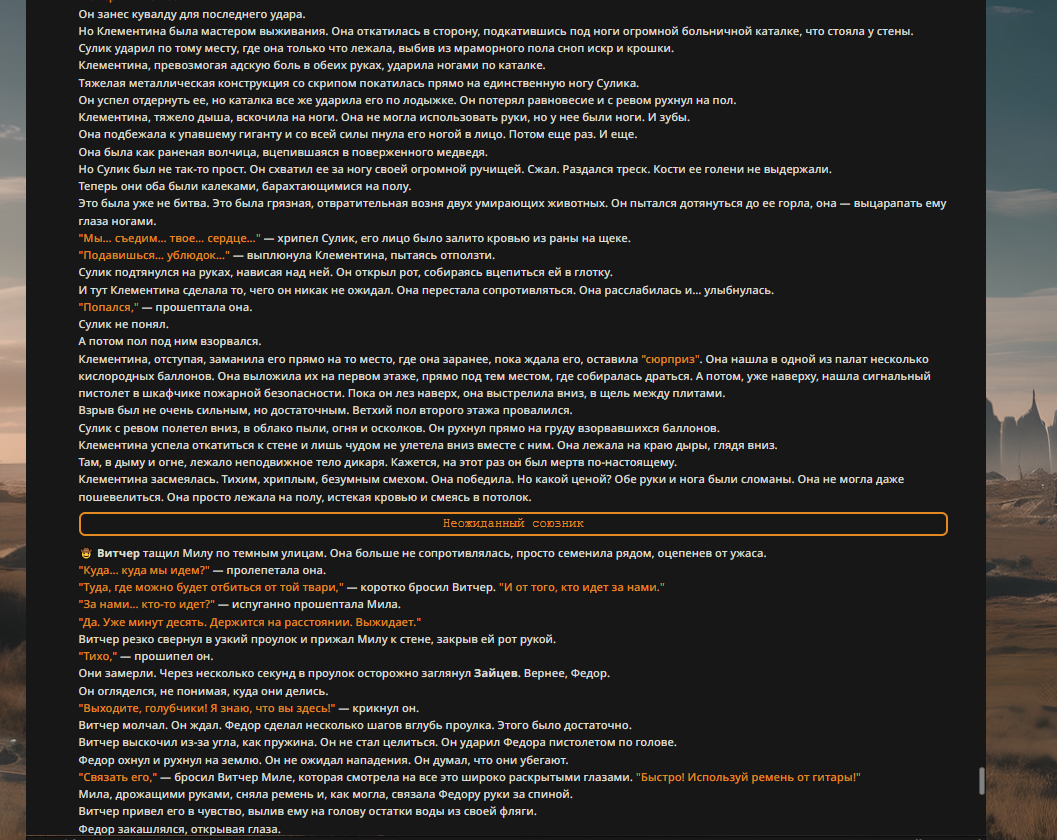 Он занес кувалду для последнего удара.
Но Клементина была мастером выживания. Она откатилась в сторону, подкатившись под ноги огромной больничной каталке, что стояла у стены.
Сулик ударил по тому месту, где она только что лежала, выбив из мраморного пола сноп искр и крошки.
Клементина, превозмогая адскую боль в обеих руках, ударила ногами по каталке.
Тяжелая металлическая конструкция со скрипом покатилась прямо на единственную ногу Сулика.
Он успел отдернуть ее, но каталка все же ударила его по лодыжке. Он потерял равновесие и с ревом рухнул на пол.
Клементина, тяжело дыша, вскочила на ноги. Она не могла использовать руки, но у нее были ноги. И зубы.
Она подбежала к упавшему гиганту и со всей силы пнула его ногой в лицо. Потом еще раз. И еще.
Она была как раненая волчица, вцепившаяся в поверженного медведя.
Но Сулик был не так-то прост. Он схватил ее за ногу своей огромной ручищей. Сжал. Раздался треск. Кости ее голени не выдержали.
Теперь они оба были калеками, барахтающимися на полу.
Это была уже не битва. Это была грязная, отвратительная возня двух умирающих животных. Он пытался дотянуться до ее горла, она — выцарапать ему глаза ногами.
"Мы... съедим... твое... сердце..." — хрипел Сулик, его лицо было залито кровью из раны на щеке.
"Подавишься... ублюдок..." — выплюнула Клементина, пытаясь отползти.
Сулик подтянулся на руках, нависая над ней. Он открыл рот, собираясь вцепиться ей в глотку.
И тут Клементина сделала то, чего он никак не ожидал. Она перестала сопротивляться. Она расслабилась и... улыбнулась.
"Попался," — прошептала она.
Сулик не понял.
А потом пол под ним взорвался.
Клементина, отступая, заманила его прямо на то место, где она заранее, пока ждала его, оставила "сюрприз". Она нашла в одной из палат несколько кислородных баллонов. Она выложила их на первом этаже, прямо под тем местом, где собиралась драться. А потом, уже наверху, нашла сигнальный пистолет в шкафчике пожарной безопасности. Пока он лез наверх, она выстрелила вниз, в щель между плитами.
Взрыв был не очень сильным, но достаточным. Ветхий пол второго этажа провалился.
Сулик с ревом полетел вниз, в облако пыли, огня и осколков. Он рухнул прямо на груду взорвавшихся баллонов.
Клементина успела откатиться к стене и лишь чудом не улетела вниз вместе с ним. Она лежала на краю дыры, глядя вниз.
Там, в дыму и огне, лежало неподвижное тело дикаря. Кажется, на этот раз он был мертв по-настоящему.
Клементина засмеялась. Тихим, хриплым, безумным смехом. Она победила. Но какой ценой? Обе руки и нога были сломаны. Она не могла даже пошевелиться. Она просто лежала на полу, истекая кровью и смеясь в потолок.

Неожиданный союзник

Витчер тащил Милу по темным улицам. Она больше не сопротивлялась, просто семенила рядом, оцепенев от ужаса.
"Куда... куда мы идем?" — пролепетала она.
"Туда, где можно будет отбиться от той твари," — коротко бросил Витчер. "И от того, кто идет за нами."
"За нами... кто-то идет?" — испуганно прошептала Мила.
"Да. Уже минут десять. Держится на расстоянии. Выжидает."
Витчер резко свернул в узкий проулок и прижал Милу к стене, закрыв ей рот рукой.
"Тихо," — прошипел он.
Они замерли. Через несколько секунд в проулок осторожно заглянул Зайцев. Вернее, Федор.
Он огляделся, не понимая, куда они делись.
"Выходите, голубчики! Я знаю, что вы здесь!" — крикнул он.
Витчер молчал. Он ждал. Федор сделал несколько шагов вглубь проулка. Этого было достаточно.
Витчер выскочил из-за угла, как пружина. Он не стал целиться. Он ударил Федора пистолетом по голове.
Федор охнул и рухнул на землю. Он не ожидал нападения. Он думал, что они убегают.
"Связать его," — бросил Витчер Миле, которая смотрела на все это широко раскрытыми глазами. "Быстро! Используй ремень от гитары!"
Мила, дрожащими руками, сняла ремень и, как могла, связала Федору руки за спиной.
Витчер привел его в чувство, вылив ему на голову остатки воды из своей фляги.
Федор закашлялся, открывая глаза.